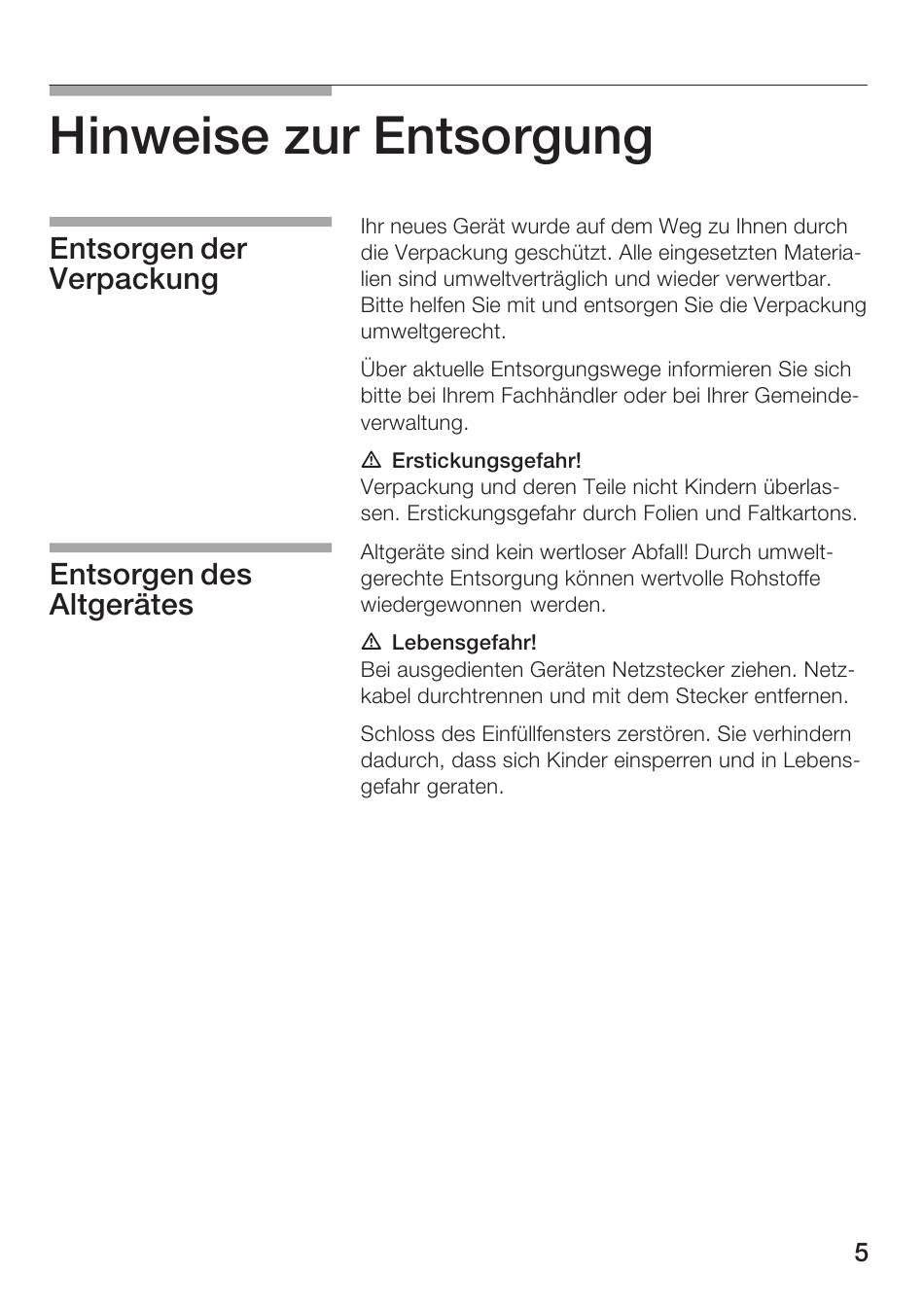 Hinweise zur Entsorgung

Entsorgen der Verpackung

Ihr neues Gerät wurde auf dem Weg zu Ihnen durch die Verpackung geschützt. Alle eingesetzten Materialien sind umweltverträglich und wieder verwertbar. Bitte helfen Sie mit und entsorgen Sie die Verpackung umweltgerecht.

Über aktuelle Entsorgungswege informieren Sie sich bitte bei Ihrem Fachhändler oder bei Ihrer Gemeindeverwaltung.

⚠ Erstickungsgefahr!
Verpackung und deren Teile nicht Kindern überlassen. Erstickungsgefahr durch Folien und Faltkartons.

Entsorgen des Altgerätes

Altgeräte sind kein wertloser Abfall! Durch umweltgerechte Entsorgung können wertvolle Rohstoffe wiedergewonnen werden.

⚠ Lebensgefahr!
Bei ausgedienten Geräten Netzstecker ziehen. Netzkabel durchtrennen und mit dem Stecker entfernen.

Schloss des Einfüllfensters zerstören. Sie verhindern dadurch, dass sich Kinder einsperren und in Lebensgefahr geraten.

5